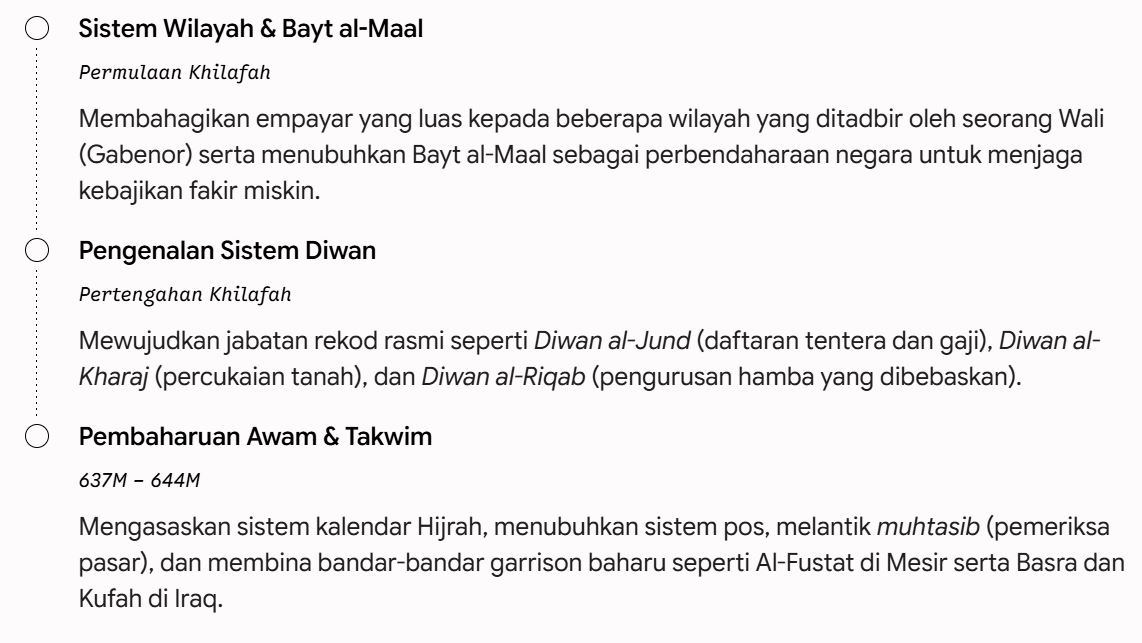 Sistem Wilayah & Bayt al-Maal

Permulaan Khilafah

Membahagikan empayar yang luas kepada beberapa wilayah yang ditadbir oleh seorang Wali (Gabenor) serta menubuhkan Bayt al-Maal sebagai perbendaharaan negara untuk menjaga kebajikan fakir miskin.

Pengenalan Sistem Diwan

Pertengahan Khilafah

Mewujudkan jabatan rekod rasmi seperti Diwan al-Jund (daftaran tentera dan gaji), Diwan al-Kharaj (percukaian tanah), dan Diwan al-Riqab (pengurusan hamba yang dibebaskan).

Pembaharuan Awam & Takwim

637M – 644M

Mengasaskan sistem kalendar Hijrah, menubuhkan sistem pos, melantik muhtasib (pemeriksa pasar), dan membina bandar-bandar garrison baharu seperti Al-Fustat di Mesir serta Basra dan Kufah di Iraq.